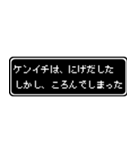 ケンイチは、にげだした
しかし、ころんでしまった